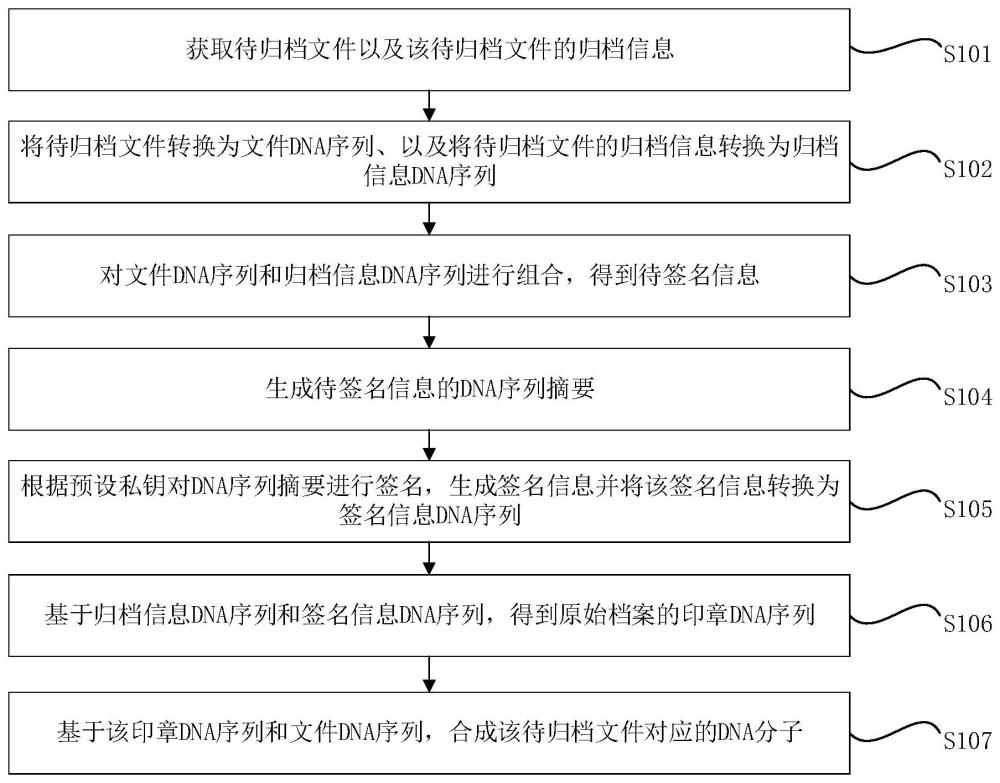 获取待归档文件以及该待归档文件的归档信息

S101

将待归档文件转换为文件DNA序列、以及将待归档文件的归档信息转换为归档信息DNA序列

S102

对文件DNA序列和归档信息DNA序列进行组合，得到待签名信息

S103

生成待签名信息的DNA序列摘要

S104

根据预设私钥对DNA序列摘要进行签名，生成签名信息并将该签名信息转换为签名信息DNA序列

S105

基于归档信息DNA序列和签名信息DNA序列，得到原始档案的印章DNA序列

S106

基于该印章DNA序列和文件DNA序列，合成该待归档文件对应的DNA分子

S107